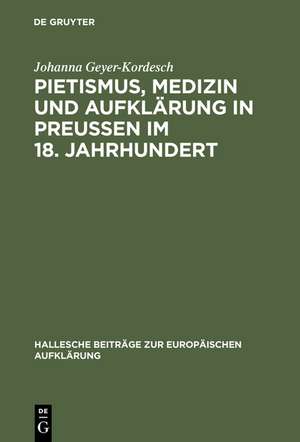 DE GRUYTER

Johanna Geyer-Kordesch

PIETISMUS, MEDIZIN UND AUFKLÄRUNG IN PREUSSEN IM 18. JAHRHUNDERT

HALLESCHE BEITRÄGE ZUR EUROPÄISCHEN AUFKLÄRUNG

DE G